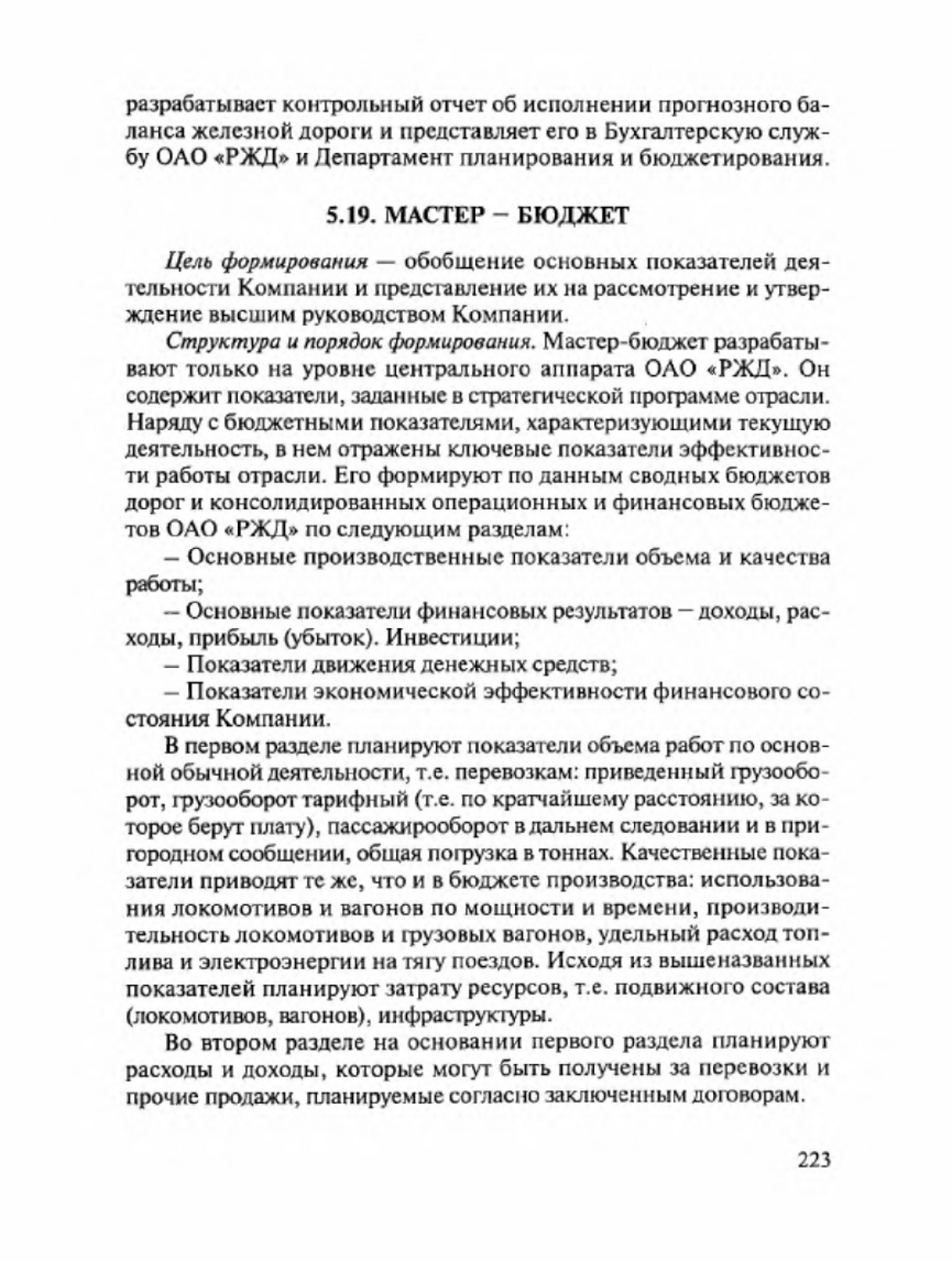 разрабатывает контрольный отчет об исполнении прогнозного баланса железной дороги и представляет его в Бухгалтерскую службу ОАО «РЖД» и Департамент планирования и бюджетирования.

5.19. МАСТЕР – БЮДЖЕТ

Цель формирования — обобщение основных показателей деятельности Компании и представление их на рассмотрение и утверждение высшим руководством Компании.

Структура и порядок формирования. Мастер-бюджет разрабатывают только на уровне центрального аппарата ОАО «РЖД». Он содержит показатели, заданные в стратегической программе отрасли. Наряду с бюджетными показателями, характеризующими текущую деятельность, в нем отражены ключевые показатели эффективности работы отрасли. Его формируют по данным сводных бюджетов дорог и консолидированных операционных и финансовых бюджетов ОАО «РЖД» по следующим разделам:

– Основные производственные показатели объема и качества работы;

– Основные показатели финансовых результатов – доходы, расходы, прибыль (убыток). Инвестиции;

– Показатели движения денежных средств;

– Показатели экономической эффективности финансового состояния Компании.

В первом разделе планируют показатели объема работ по основной обычной деятельности, т.е. перевозкам: приведенный грузооборот, грузооборот тарифный (т.е. по кратчайшему расстоянию, за которое берут плату), пассажирооборот в дальнем следовании и в пригородном сообщении, общая погрузка в тоннах. Качественные показатели приводят те же, что и в бюджете производства: использования локомотивов и вагонов по мощности и времени, производительность локомотивов и грузовых вагонов, удельный расход топлива и электроэнергии на тягу поездов. Исходя из вышеназванных показателей планируют затрату ресурсов, т.е. подвижного состава (локомотивов, вагонов), инфраструктуры.

Во втором разделе на основании первого раздела планируют расходы и доходы, которые могут быть получены за перевозки и прочие продажи, планируемые согласно заключенным договорам.

223